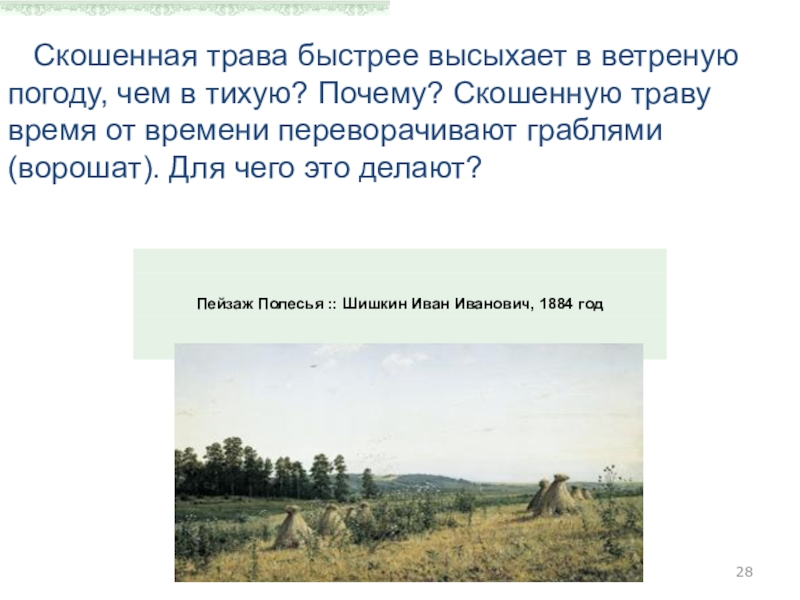 Скошенная трава быстрее высыхает в ветреную погоду, чем в тихую? Почему? Скошенную траву время от времени переворачивают граблями (ворошат). Для чего это делают?

Пейзаж Полесья :: Шишкин Иван Иванович, 1884 год

28